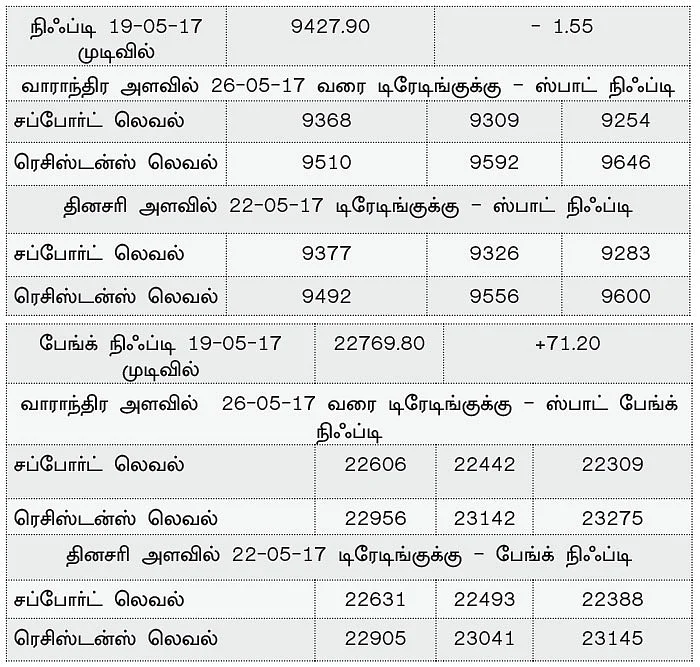 | நிஃப்டி 19-05-17 முடிவில் | 9427.90 | - 1.55 | |
|---|---|---|---|
| வாராந்திர அளவில் 26-05-17 வரை டிரேடிங்குக்கு – ஸ்பாட் நிஃப்டி | | | |
| சப்போர்ட் லெவல் | 9368 | 9309 | 9254 |
| ரெசிஸ்டன்ஸ் லெவல் | 9510 | 9592 | 9646 |
| தினசரி அளவில் 22-05-17 டிரேடிங்குக்கு – ஸ்பாட் நிஃப்டி | | | |
| சப்போர்ட் லெவல் | 9377 | 9326 | 9283 |
| ரெசிஸ்டன்ஸ் லெவல் | 9492 | 9556 | 9600 |

| பேங்க் நிஃப்டி 19-05-17 முடிவில் | 22769.80 | +71.20 | |
|---|---|---|---|
| வாராந்திர அளவில் 26-05-17 வரை டிரேடிங்குக்கு – ஸ்பாட் பேங்க் நிஃப்டி | | | |
| சப்போர்ட் லெவல் | 22606 | 22442 | 22309 |
| ரெசிஸ்டன்ஸ் லெவல் | 22956 | 23142 | 23275 |
| தினசரி அளவில் 22-05-17 டிரேடிங்குக்கு – பேங்க் நிஃப்டி | | | |
| சப்போர்ட் லெவல் | 22631 | 22493 | 22388 |
| ரெசிஸ்டன்ஸ் லெவல் | 22905 | 23041 | 23145 |